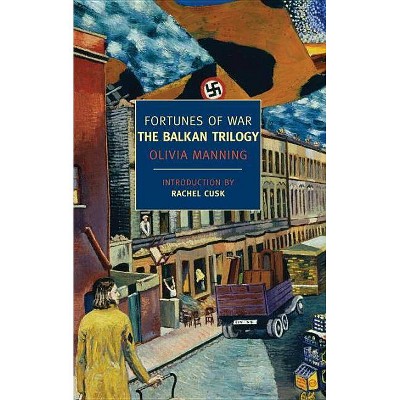 FORTUNES OF WAR
THE BALKAN TRILOGY
OLIVIA MANNING

INTRODUCTION BY
RACHEL CUSK